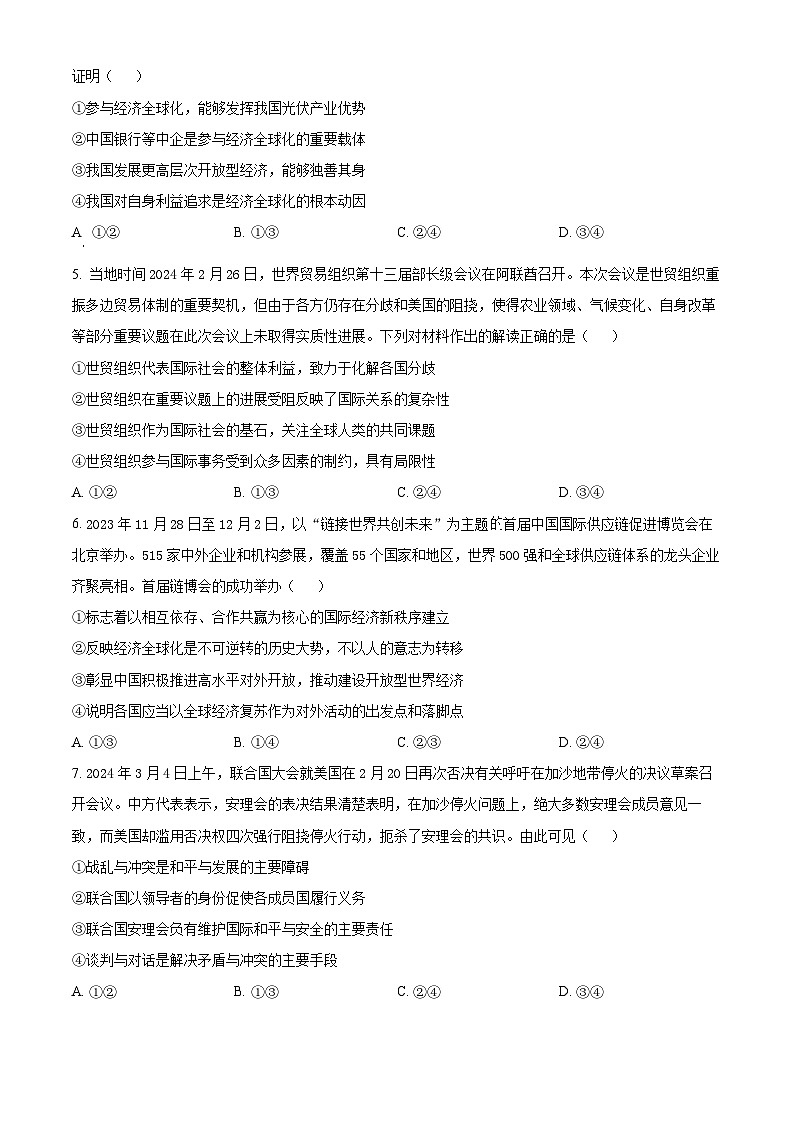 证明（　）

①参与经济全球化，能够发挥我国光伏产业优势

②中国银行等中企是参与经济全球化的重要载体

③我国发展更高层次开放型经济，能够独善其身

④我国对自身利益追求是经济全球化的根本动因

A. ①②　　B. ①③　　C. ②④　　D. ③④

5. 当地时间 2024 年 2 月 26 日，世界贸易组织第十三届部长级会议在阿联酋召开。本次会议是世贸组织重振多边贸易体制的重要契机，但由于各方仍存在分歧和美国的阻挠，使得农业领域、气候变化、自身改革等部分重要议题在此次会议上未取得实质性进展。下列对材料作出的解读正确的是（　）

①世贸组织代表国际社会的整体利益，致力于化解各国分歧

②世贸组织在重要议题上的进展受阻反映了国际关系的复杂性

③世贸组织作为国际社会的基石，关注全球人类的共同课题

④世贸组织参与国际事务受到众多因素的制约，具有局限性

A. ①②　　B. ①③　　C. ②④　　D. ③④

6. 2023 年 11 月 28 日至 12 月 2 日，以“链接世界共创未来”为主题的首届中国国际供应链促进博览会在北京举办。515 家中外企业和机构参展，覆盖 55 个国家和地区，世界 500 强和全球供应链体系的龙头企业齐聚亮相。首届链博会的成功举办（　）

①标志着以相互依存、合作共赢为核心的国际经济新秩序建立

②反映经济全球化是不可逆转的历史大势，不以人的意志为转移

③彰显中国积极推进高水平对外开放，推动建设开放型世界经济

④说明各国应当以全球经济复苏作为对外活动的出发点和落脚点

A. ①③　　B. ①④　　C. ②③　　D. ②④

7. 2024 年 3 月 4 日上午，联合国大会就美国在 2 月 20 日再次否决有关呼吁在加沙地带停火的决议草案召开会议。中方代表表示，安理会的表决结果清楚表明，在加沙停火问题上，绝大多数安理会成员意见一致，而美国却滥用否决权四次强行阻挠停火行动，扼杀了安理会的共识。由此可见（　）

①战乱与冲突是和平与发展的主要障碍

②联合国以领导者的身份促使各成员国履行义务

③联合国安理会负有维护国际和平与安全的主要责任

④谈判与对话是解决矛盾与冲突的主要手段

A. ①②　　B. ①③　　C. ②④　　D. ③④